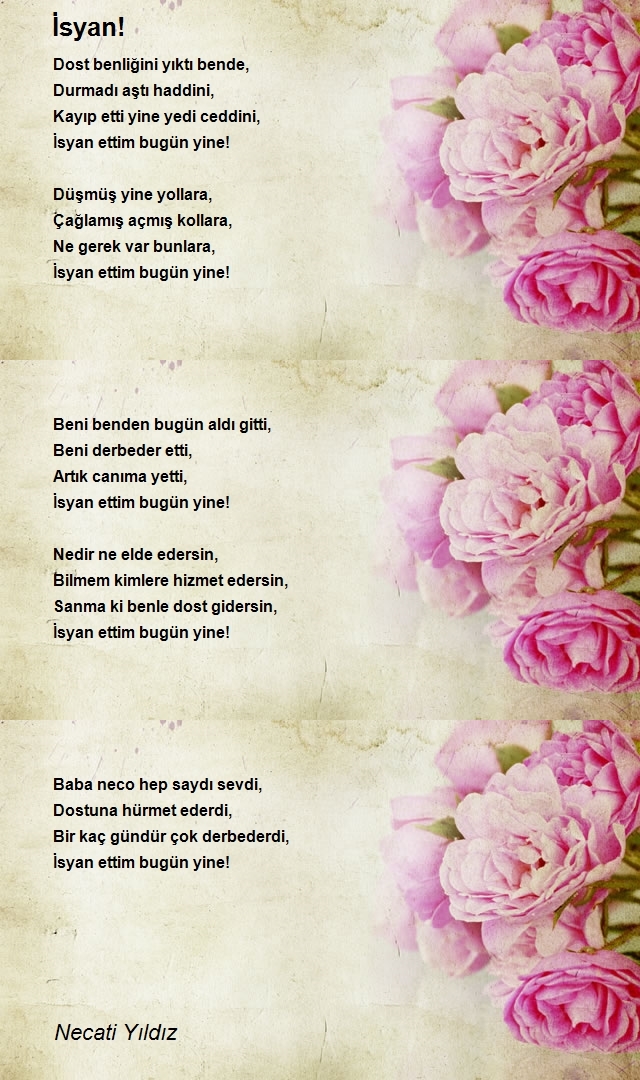 İsyan!

Dost benliğini yıktı bende,
Durmadı aştı haddini,
Kayıp etti yine yedi ceddini,
İsyan ettim bugün yine!

Düşmüş yine yollara,
Çağlamış açmış kollara,
Ne gerek var bunlara,
İsyan ettim bugün yine!

Beni benden bugün aldı gitti,
Beni derbeder etti,
Artık canıma yetti,
İsyan ettim bugün yine!

Nedir ne elde edersin,
Bilmem kimlere hizmet edersin,
Sanma ki benle dost gidersin,
İsyan ettim bugün yine!

Baba neco hep saydı sevdi,
Dostuna hürmet ederdi,
Bir kaç gündür çok derbederdi,
İsyan ettim bugün yine!

Necati Yıldız